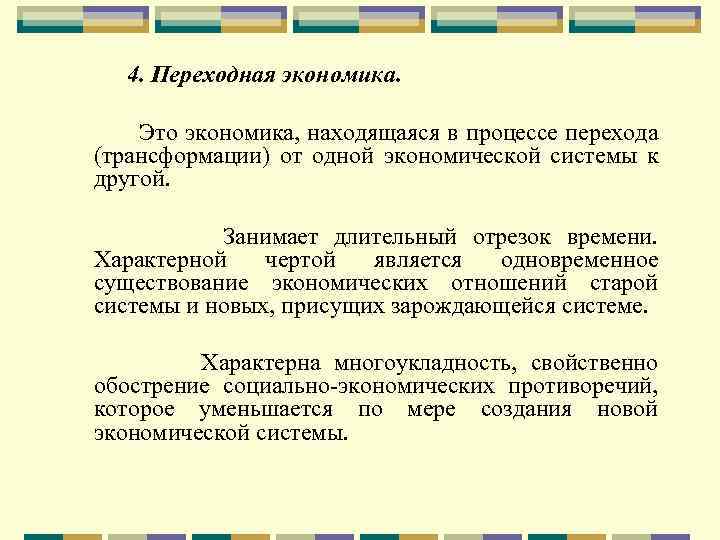 4. Переходная экономика.

Это экономика, находящаяся в процессе перехода (трансформации) от одной экономической системы к другой.

Занимает длительный отрезок времени. Характерной чертой является одновременное существование экономических отношений старой системы и новых, присущих зарождающейся системе.

Характерна многоукладность, свойственно обострение социально-экономических противоречий, которое уменьшается по мере создания новой экономической системы.